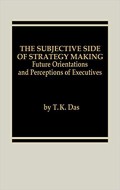 THE SUBJECTIVE SIDE OF STRATEGY MAKING
Future Orientations and Perceptions of Executives

by T.K. Das